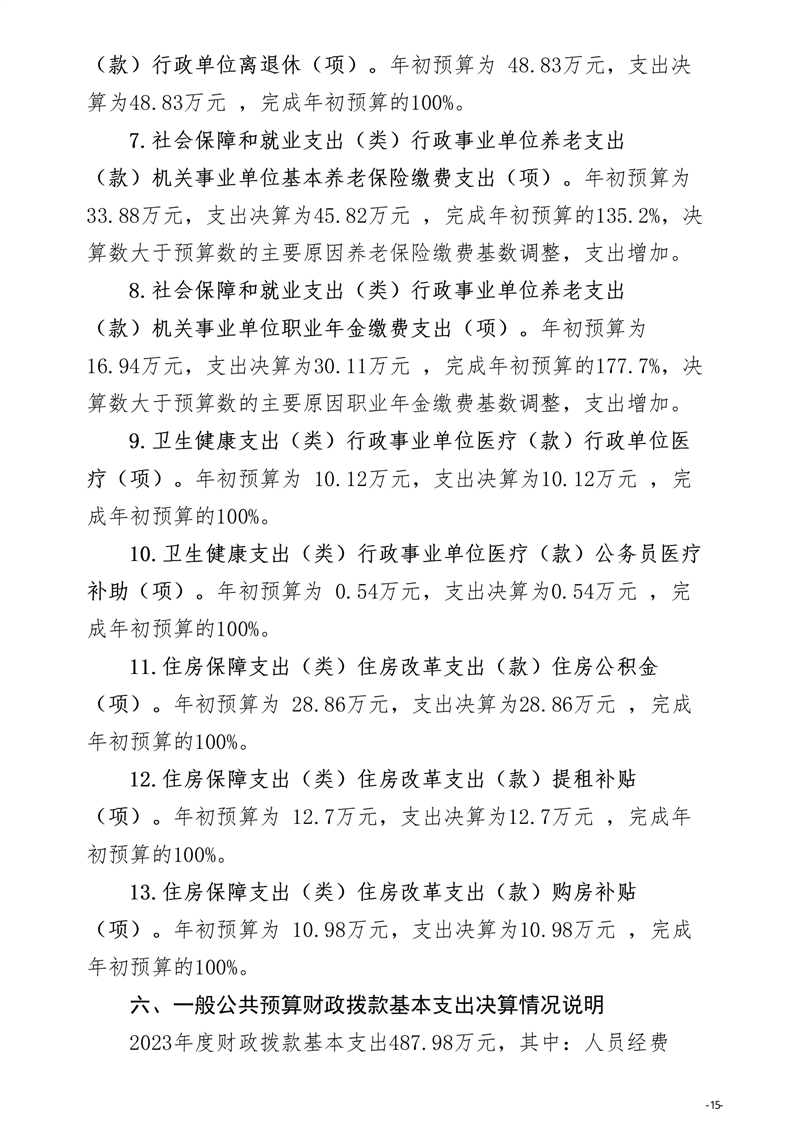 （款）行政单位离退休（项）。年初预算为 48.83万元，支出决算为48.83万元 ，完成年初预算的100%。

7.社会保障和就业支出（类）行政事业单位养老支出（款）机关事业单位基本养老保险缴费支出（项）。年初预算为33.88万元，支出决算为45.82万元 ，完成年初预算的135.2%，决算数大于预算数的主要原因养老保险缴费基数调整，支出增加。

8.社会保障和就业支出（类）行政事业单位养老支出（款）机关事业单位职业年金缴费支出（项）。年初预算为16.94万元，支出决算为30.11万元 ，完成年初预算的177.7%，决算数大于预算数的主要原因职业年金缴费基数调整，支出增加。

9.卫生健康支出（类）行政事业单位医疗（款）行政单位医疗（项）。年初预算为 10.12万元，支出决算为10.12万元 ，完成年初预算的100%。

10.卫生健康支出（类）行政事业单位医疗（款）公务员医疗补助（项）。年初预算为 0.54万元，支出决算为0.54万元 ，完成年初预算的100%。

11.住房保障支出（类）住房改革支出（款）住房公积金（项）。年初预算为 28.86万元，支出决算为28.86万元 ，完成年初预算的100%。

12.住房保障支出（类）住房改革支出（款）提租补贴（项）。年初预算为 12.7万元，支出决算为12.7万元 ，完成年初预算的100%。

13.住房保障支出（类）住房改革支出（款）购房补贴（项）。年初预算为 10.98万元，支出决算为10.98万元 ，完成年初预算的100%。

六、一般公共预算财政拨款基本支出决算情况说明

2023年度财政拨款基本支出487.98万元，其中：人员经费

-15-